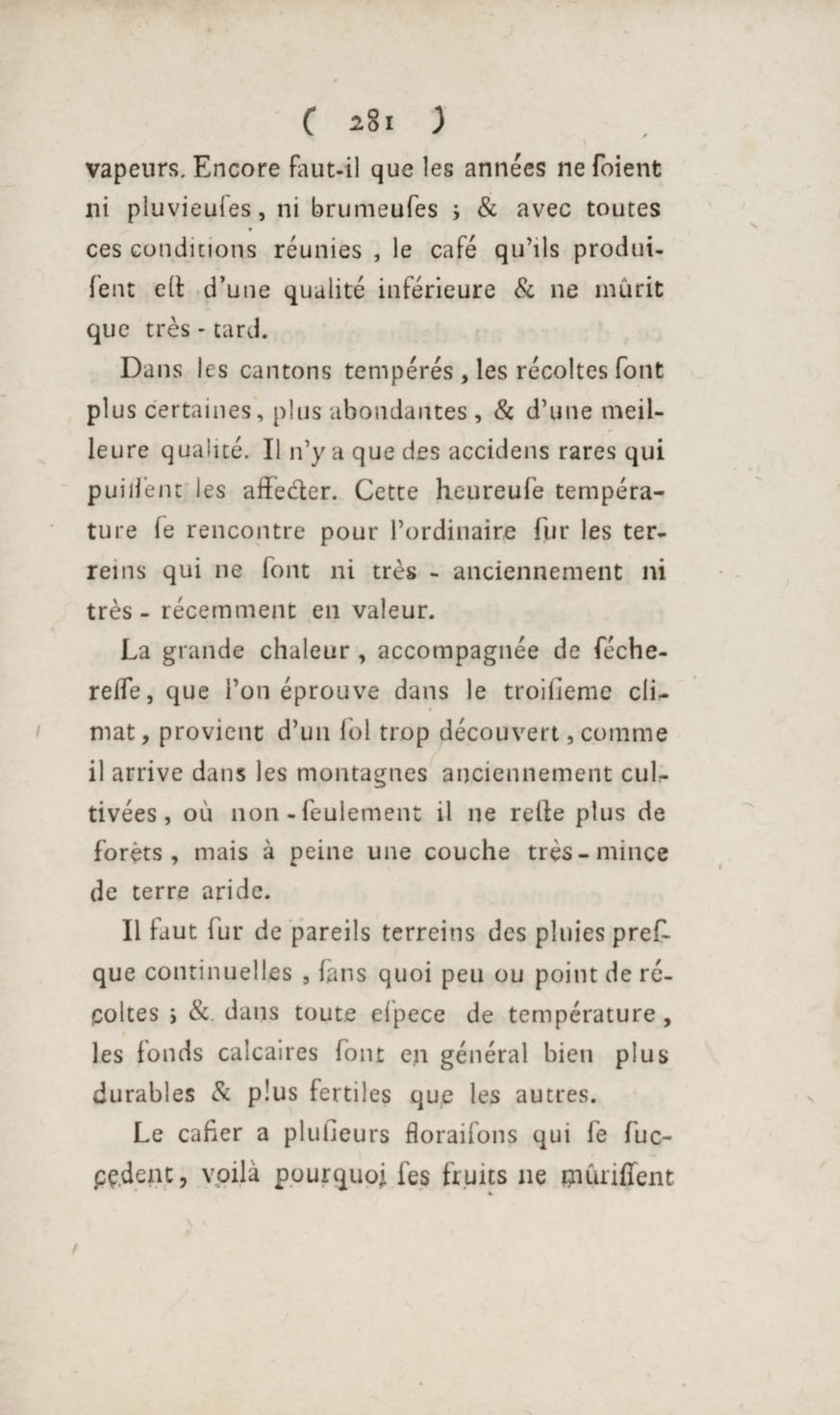 ( 281 )

vapeurs. Encore faut-il que les années ne ſoient ni pluvieuſes, ni brumeuſes ; & avec toutes ces conditions réunies, le café qu'ils produiſent eſt d'une qualité inférieure & ne mûrit que très-tard.

Dans les cantons tempérés, les récoltes ſont plus certaines, plus abondantes, & d'une meilleure qualité. Il n'y a que des accidens rares qui puiſſent les affecter. Cette heureuſe température ſe rencontre pour l'ordinaire ſur les terreins qui ne ſont ni très-anciennement ni très-récemment en valeur.

La grande chaleur, accompagnée de ſécheresse, que l'on éprouve dans le troiſieme climat, provient d'un ſol trop découvert, comme il arrive dans les montagnes anciennement cultivées, où non-ſeulement il ne reſte plus de forêts, mais à peine une couche très-mince de terre aride.

Il faut ſur de pareils terreins des pluies preſque continuelles, ſans quoi peu ou point de récoltes ; & dans toute eſpece de température, les fonds calcaires ſont en général bien plus durables & plus fertiles que les autres.

Le cafier a pluſieurs floraiſons qui ſe ſuccedent, voilà pourquoi ſes fruits ne mûriſſent